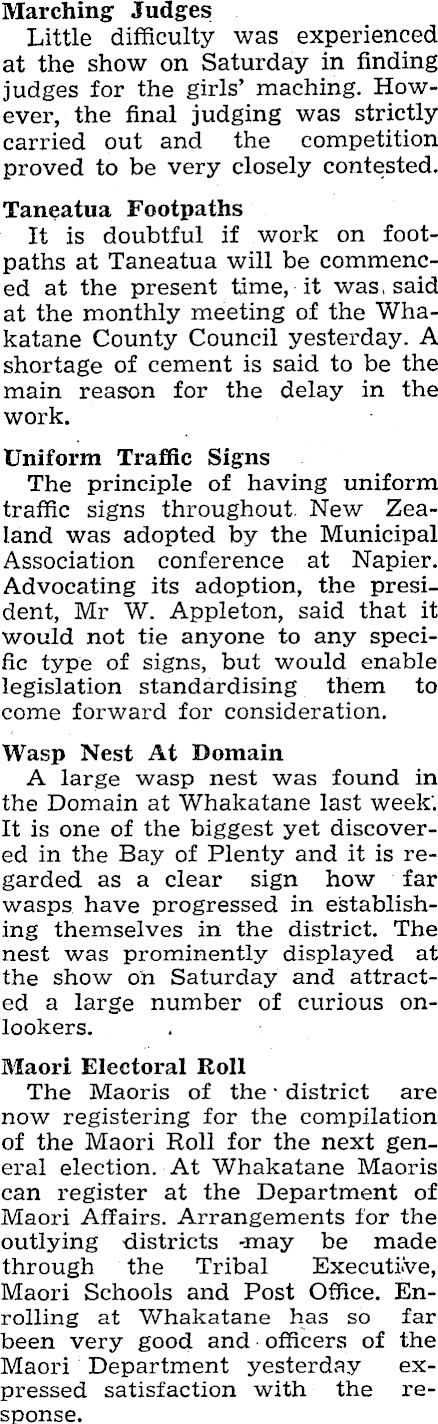 Marching Judges

Little difficulty was experienced at the show on Saturday in finding judges for the girls' maching. However, the final judging was strictly carried out and the competition proved to be very closely contested.

Taneatua Footpaths

It is doubtful if work on footpaths at Taneatua will be commenced at the present time, it was said at the monthly meeting of the Whakatane County Council yesterday. A shortage of cement is said to be the main reason for the delay in the work.

Uniform Traffic Signs

The principle of having uniform traffic signs throughout New Zealand was adopted by the Municipal Association conference at Napier. Advocating its adoption, the president, Mr W. Appleton, said that it would not tie anyone to any specific type of signs, but would enable legislation standardising them to come forward for consideration.

Wasp Nest At Domain

A large wasp nest was found in the Domain at Whakatane last week. It is one of the biggest yet discovered in the Bay of Plenty and it is regarded as a clear sign how far wasps have progressed in establishing themselves in the district. The nest was prominently displayed at the show on Saturday and attracted a large number of curious onlookers.

Maori Electoral Roll

The Maoris of the district are now registering for the compilation of the Maori Roll for the next general election. At Whakatane Maoris can register at the Department of Maori Affairs. Arrangements for the outlying districts may be made through the Tribal Executive, Maori Schools and Post Office. Enrolling at Whakatane has so far been very good and officers of the Maori Department yesterday expressed satisfaction with the response.